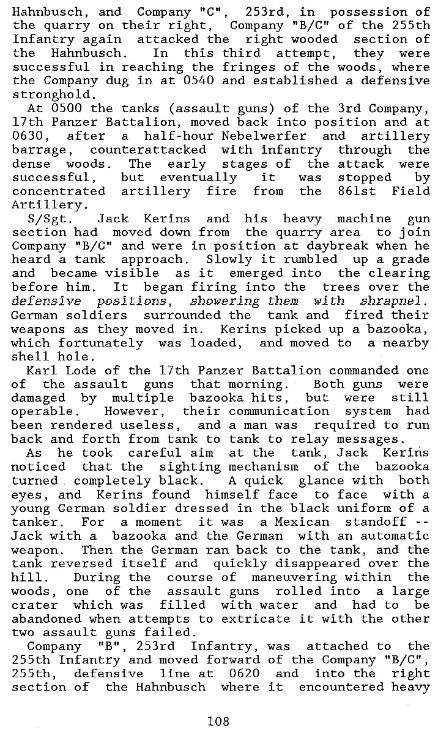 Hahnbusch, and Company "C", 253rd, in possession of the quarry on their right, Company "B/C" of the 255th Infantry again attacked the right wooded section of the Hahnbusch. In this third attempt, they were successful in reaching the fringes of the woods, where the Company dug in at 0540 and established a defensive stronghold.

At 0500 the tanks (assault guns) of the 3rd Company, 17th Panzer Battalion, moved back into position and at 0630, after a half-hour Nebelwerfer and artillery barrage, counterattacked with infantry through the dense woods. The early stages of the attack were successful, but eventually it was stopped by concentrated artillery fire from the 861st Field Artillery.

S/Sgt. Jack Kerins and his heavy machine gun section had moved down from the quarry area to join Company "B/C" and were in position at daybreak when he heard a tank approach. Slowly it rumbled up a grade and became visible as it emerged into the clearing before him. It began firing into the trees over the defensive positions, showering them with shrapnel. German soldiers surrounded the tank and fired their weapons as they moved in. Kerins picked up a bazooka, which fortunately was loaded, and moved to a nearby shell hole.

Karl Lode of the 17th Panzer Battalion commanded one of the assault guns that morning. Both guns were damaged by multiple bazooka hits, but were still operable. However, their communication system had been rendered useless, and a man was required to run back and forth from tank to tank to relay messages.

As he took careful aim at the tank, Jack Kerins noticed that the sighting mechanism of the bazooka turned completely black. A quick glance with both eyes, and Kerins found himself face to face with a young German soldier dressed in the black uniform of a tanker. For a moment it was a Mexican standoff -- Jack with a bazooka and the German with an automatic weapon. Then the German ran back to the tank, and the tank reversed itself and quickly disappeared over the hill. During the course of maneuvering within the woods, one of the assault guns rolled into a large crater which was filled with water and had to be abandoned when attempts to extricate it with the other two assault guns failed.

Company "B", 253rd Infantry, was attached to the 255th Infantry and moved forward of the Company "B/C", 255th, defensive line at 0620 and into the right section of the Hahnbusch where it encountered heavy

108